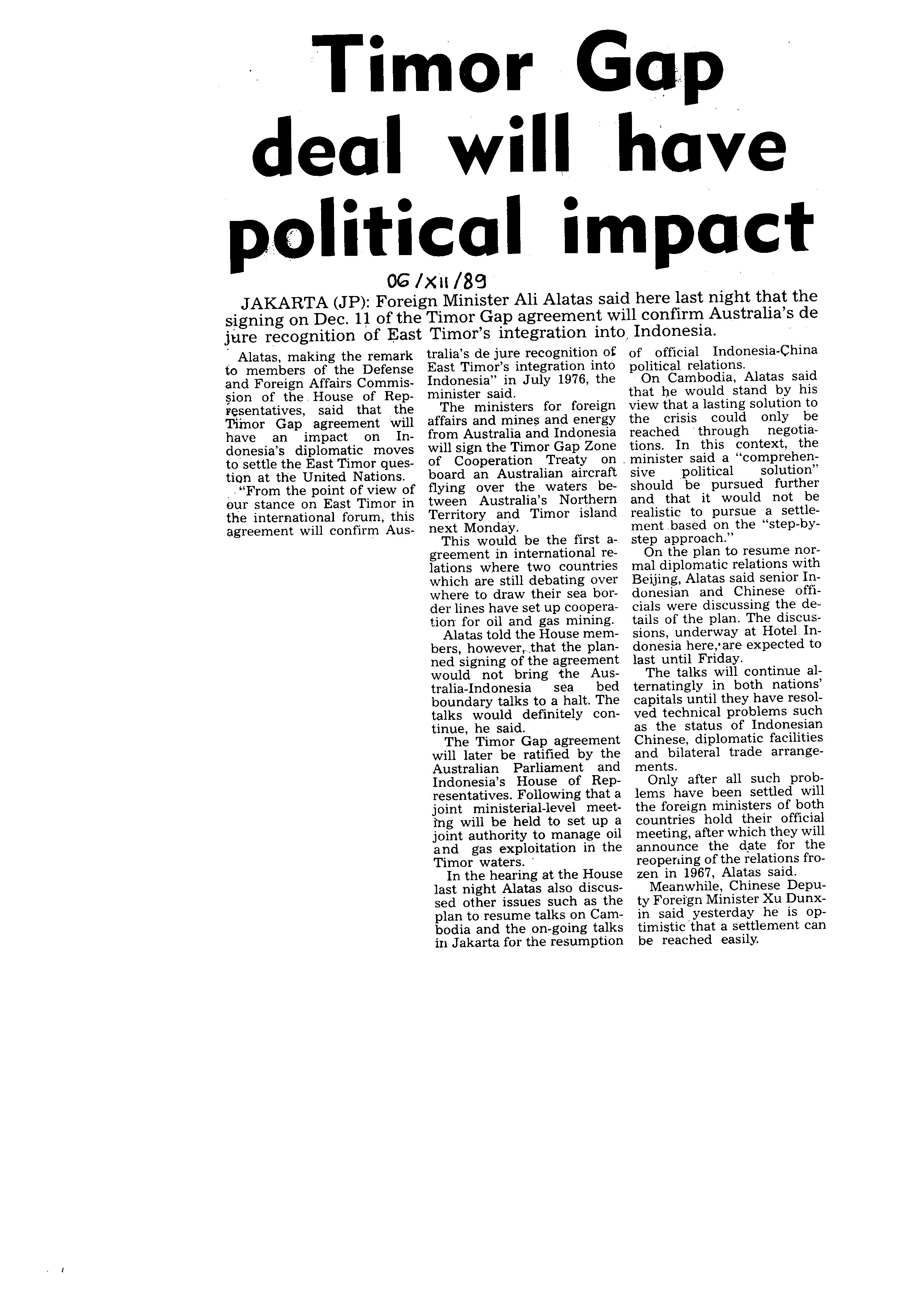 Timor Gap deal will have political impact

06/XII/89

JAKARTA (JP): Foreign Minister Ali Alatas said here last night that the signing on Dec. 11 of the Timor Gap agreement will confirm Australia's de jure recognition of East Timor's integration into Indonesia.

Alatas, making the remark to members of the Defense and Foreign Affairs Commission of the House of Representatives, said that the Timor Gap agreement will have an impact on Indonesia's diplomatic moves to settle the East Timor question at the United Nations.

"From the point of view of our stance on East Timor in the international forum, this agreement will confirm Australia's de jure recognition of East Timor's integration into Indonesia" in July 1976, the minister said.

The ministers for foreign affairs and mines and energy from Australia and Indonesia will sign the Timor Gap Zone of Cooperation Treaty on board an Australian aircraft flying over the waters between Australia's Northern Territory and Timor island next Monday.

This would be the first agreement in international relations where two countries which are still debating over where to draw their sea border lines have set up cooperation for oil and gas mining.

Alatas told the House members, however, that the planned signing of the agreement would not bring the Australia-Indonesia sea bed boundary talks to a halt. The talks would definitely continue, he said.

The Timor Gap agreement will later be ratified by the Australian Parliament and Indonesia's House of Representatives. Following that a joint ministerial-level meeting will be held to set up a joint authority to manage oil and gas exploitation in the Timor waters.

In the hearing at the House last night Alatas also discussed other issues such as the plan to resume talks on Cambodia and the on-going talks in Jakarta for the resumption of official Indonesia-China political relations.

On Cambodia, Alatas said that he would stand by his view that a lasting solution to the crisis could only be reached through negotiations. In this context, the minister said a "comprehensive political solution" should be pursued further and that it would not be realistic to pursue a settlement based on the "step-by-step approach."

On the plan to resume normal diplomatic relations with Beijing, Alatas said senior Indonesian and Chinese officials were discussing the details of the plan. The discussions, underway at Hotel Indonesia here, are expected to last until Friday.

The talks will continue alternatingly in both nations' capitals until they have resolved technical problems such as the status of Indonesian Chinese, diplomatic facilities and bilateral trade arrangements.

Only after all such problems have been settled will the foreign ministers of both countries hold their official meeting, after which they will announce the date for the reopening of the relations frozen in 1967, Alatas said.

Meanwhile, Chinese Deputy Foreign Minister Xu Dunxin said yesterday he is optimistic that a settlement can be reached easily.